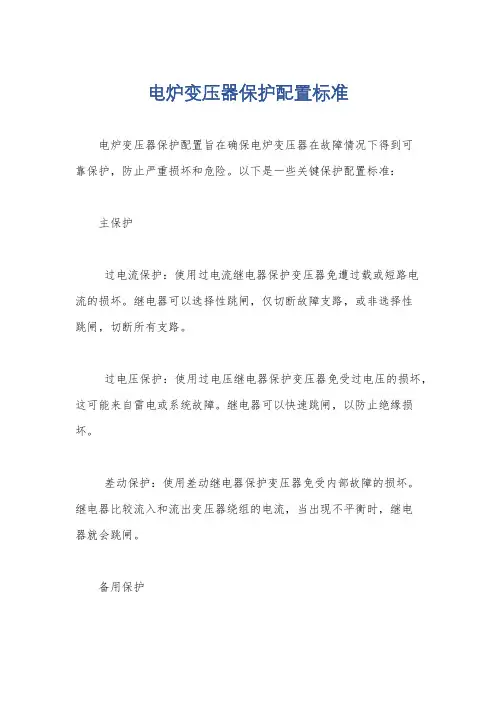 电炉变压器保护配置标准

电炉变压器保护配置旨在确保电炉变压器在故障情况下得到可靠保护，防止严重损坏和危险。以下是一些关键保护配置标准：

主保护

过电流保护：使用过电流继电器保护变压器免遭过载或短路电流的损坏。继电器可以选择性跳闸，仅切断故障支路，或非选择性跳闸，切断所有支路。

过电压保护：使用过电压继电器保护变压器免受过电压的损坏，这可能来自雷电或系统故障。继电器可以快速跳闸，以防止绝缘损坏。

差动保护：使用差动继电器保护变压器免受内部故障的损坏。继电器比较流入和流出变压器绕组的电流，当出现不平衡时，继电器就会跳闸。

备用保护